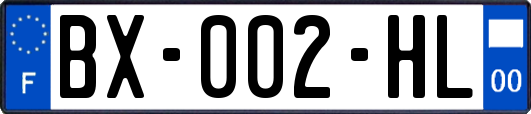 F
BX-002-HL
00